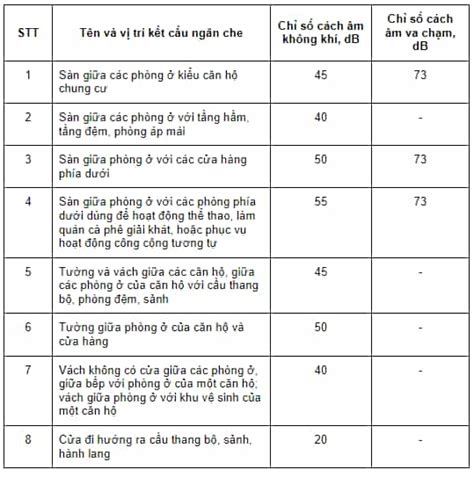 | STT | Tên và vị trí kết cấu ngăn che | Chỉ số cách âm không khí, dB | Chỉ số cách âm va chạm, dB |
|---|---|---|---|
| 1 | Sàn giữa các phòng ở kiểu căn hộ chung cư | 45 | 73 |
| 2 | Sàn giữa các phòng ở với tầng hầm, tầng đệm, phòng áp mái | 40 | - |
| 3 | Sàn giữa phòng ở với các cửa hàng phía dưới | 50 | 73 |
| 4 | Sàn giữa phòng ở với các phòng phía dưới dùng để hoạt động thể thao, làm quán cà phê giải khát, hoặc phục vụ hoạt động công cộng tương tự | 55 | 73 |
| 5 | Tường và vách giữa các căn hộ, giữa các phòng ở của căn hộ với cầu thang bộ, phòng đệm, sảnh | 45 | - |
| 6 | Tường giữa phòng ở của căn hộ và cửa hàng | 50 | - |
| 7 | Vách không có cửa giữa các phòng ở, giữa bếp với phòng ở của một căn hộ; vách giữa phòng ở với khu vệ sinh của một căn hộ | 40 | - |
| 8 | Cửa đi hướng ra cầu thang bộ, sảnh, hành lang | 20 | - |